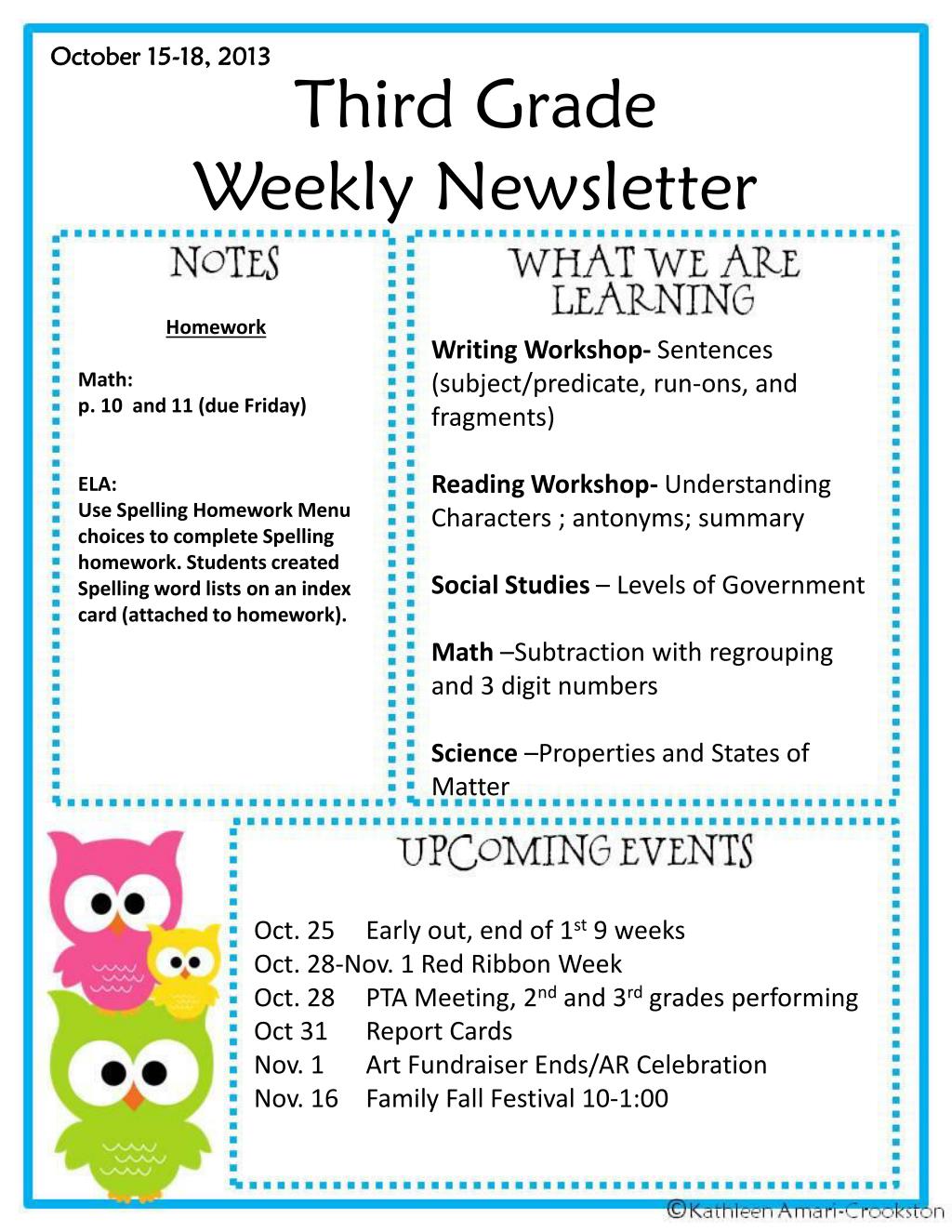 October 15-18, 2013

Third Grade
Weekly Newsletter

NOTES

Homework

Math:
p. 10 and 11 (due Friday)

ELA:
Use Spelling Homework Menu choices to complete Spelling homework. Students created Spelling word lists on an index card (attached to homework).

WHAT WE ARE LEARNING

Writing Workshop- Sentences (subject/predicate, run-ons, and fragments)

Reading Workshop- Understanding Characters ; antonyms; summary

Social Studies – Levels of Government

Math –Subtraction with regrouping and 3 digit numbers

Science –Properties and States of Matter

UPCOMING EVENTS

Oct. 25 Early out, end of 1$^{st}$ 9 weeks
Oct. 28-Nov. 1 Red Ribbon Week
Oct. 28 PTA Meeting, 2$^{nd}$ and 3$^{rd}$ grades performing
Oct 31 Report Cards
Nov. 1 Art Fundraiser Ends/AR Celebration
Nov. 16 Family Fall Festival 10-1:00

©Kathleen Amari-Crookston